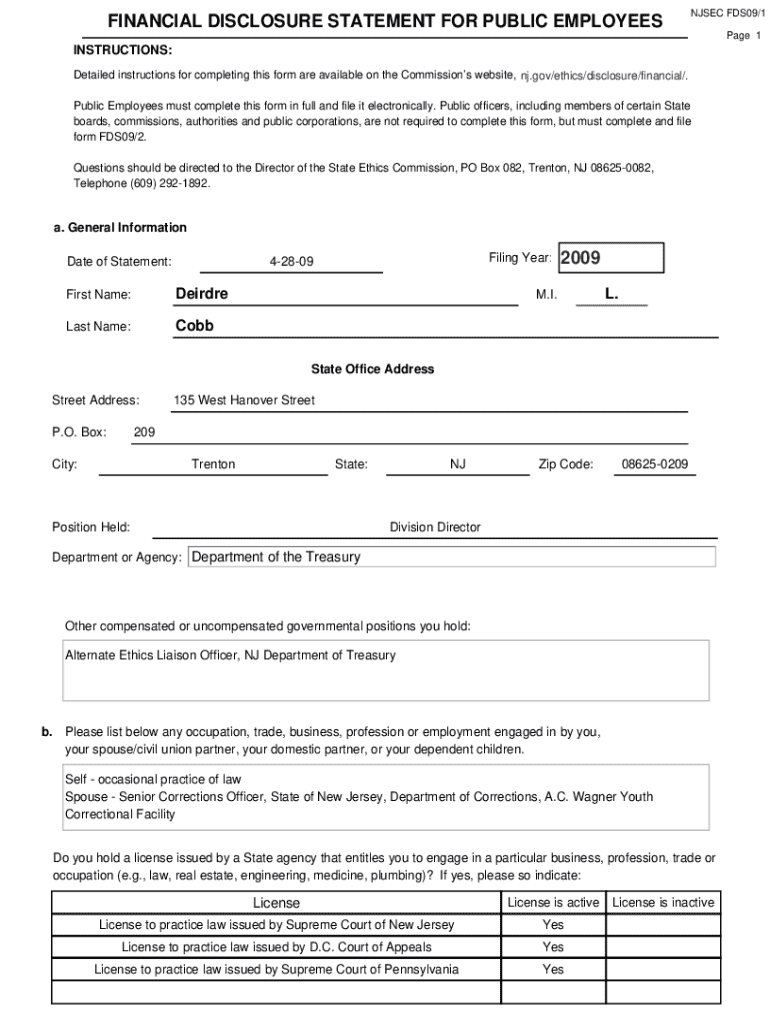 FINANCIAL DISCLOSURE STATEMENT FOR PUBLIC EMPLOYEES

NJSEC FDS09/1

Page 1

INSTRUCTIONS:

Detailed instructions for completing this form are available on the Commission's website, nj.gov/ethics/disclosure/financial/.

Public Employees must complete this form in full and file it electronically. Public officers, including members of certain State boards, commissions, authorities and public corporations, are not required to complete this form, but must complete and file form FDS09/2.

Questions should be directed to the Director of the State Ethics Commission, PO Box 082, Trenton, NJ 08625-0082, Telephone (609) 292-1892.

a. General Information

Date of Statement: 4-28-09

Filing Year: 2009

First Name: Deirdre

M.I. L.

Last Name: Cobb

State Office Address

Street Address: 135 West Hanover Street

P.O. Box: 209

City: Trenton

State: NJ

Zip Code: 08625-0209

Position Held: Division Director

Department or Agency: Department of the Treasury

Other compensated or uncompensated governmental positions you hold:

Alternate Ethics Liaison Officer, NJ Department of Treasury

b. Please list below any occupation, trade, business, profession or employment engaged in by you, your spouse/civil union partner, your domestic partner, or your dependent children.

Self - occasional practice of law
Spouse - Senior Corrections Officer, State of New Jersey, Department of Corrections, A.C. Wagner Youth Correctional Facility

Do you hold a license issued by a State agency that entitles you to engage in a particular business, profession, trade or occupation (e.g., law, real estate, engineering, medicine, plumbing)? If yes, please so indicate:

| License | License is active | License is inactive |
|---|---|---|
| License to practice law issued by Supreme Court of New Jersey | Yes | |
| License to practice law issued by D.C. Court of Appeals | Yes | |
| License to practice law issued by Supreme Court of Pennsylvania | Yes | |
| | | |